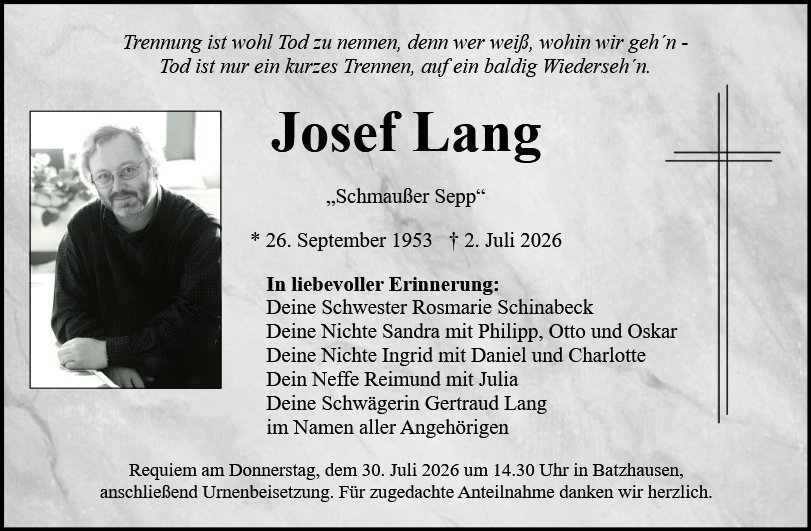 Trennung ist wohl Tod zu nennen, denn wer weiß, wohin wir geh´n -
Tod ist nur ein kurzes Trennen, auf ein baldig Wiederseh´n.

Josef Lang

„Schmaußer Sepp“

* 26. September 1953 † 2. Juli 2026

In liebevoller Erinnerung:
Deine Schwester Rosmarie Schinabeck
Deine Nichte Sandra mit Philipp, Otto und Oskar
Deine Nichte Ingrid mit Daniel und Charlotte
Dein Neffe Reimund mit Julia
Deine Schwägerin Gertraud Lang
im Namen aller Angehörigen

Requiem am Donnerstag, dem 30. Juli 2026 um 14.30 Uhr in Batzhausen, anschließend Urnenbeisetzung. Für zugedachte Anteilnahme danken wir herzlich.